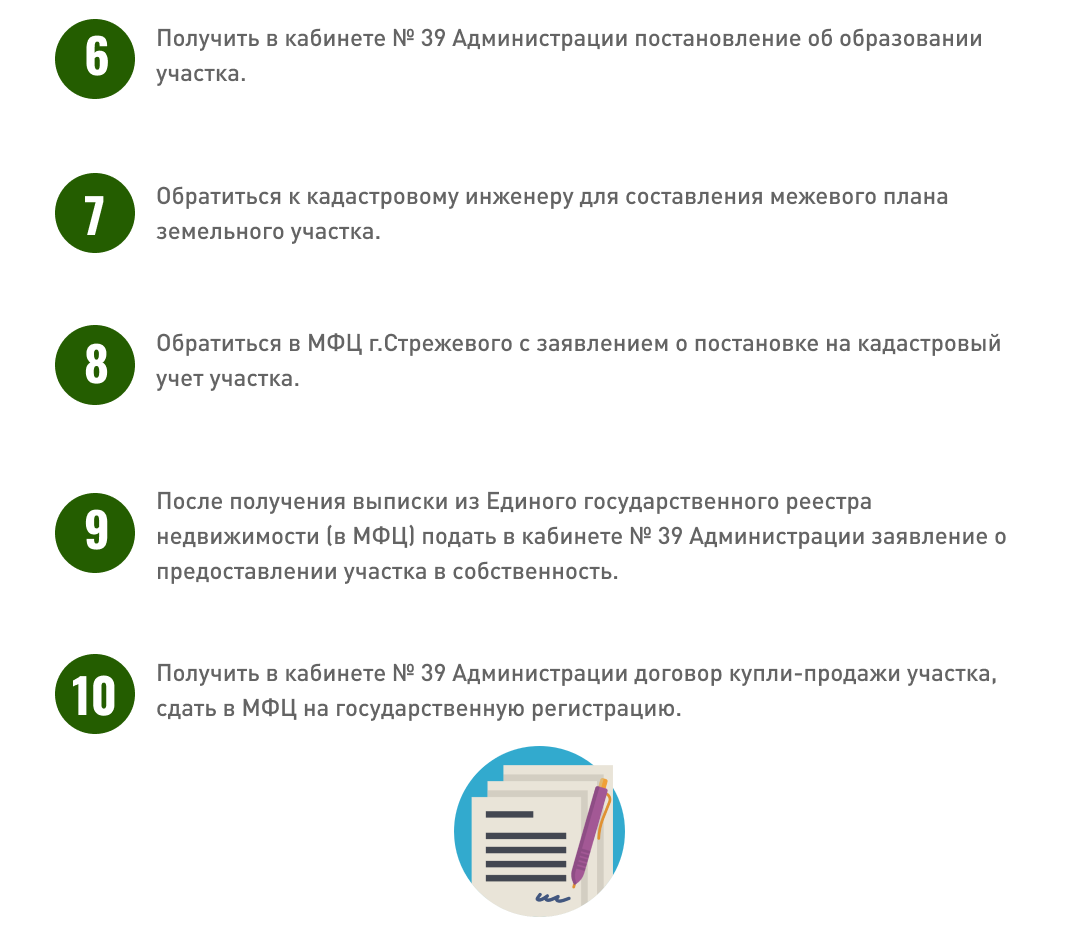 6
Получить в кабинете № 39 Администрации постановление об образовании участка.

7
Обратиться к кадастровому инженеру для составления межевого плана земельного участка.

8
Обратиться в МФЦ г.Стрежевого с заявлением о постановке на кадастровый учет участка.

9
После получения выписки из Единого государственного реестра недвижимости (в МФЦ) подать в кабинете № 39 Администрации заявление о предоставлении участка в собственность.

10
Получить в кабинете № 39 Администрации договор купли-продажи участка, сдать в МФЦ на государственную регистрацию.